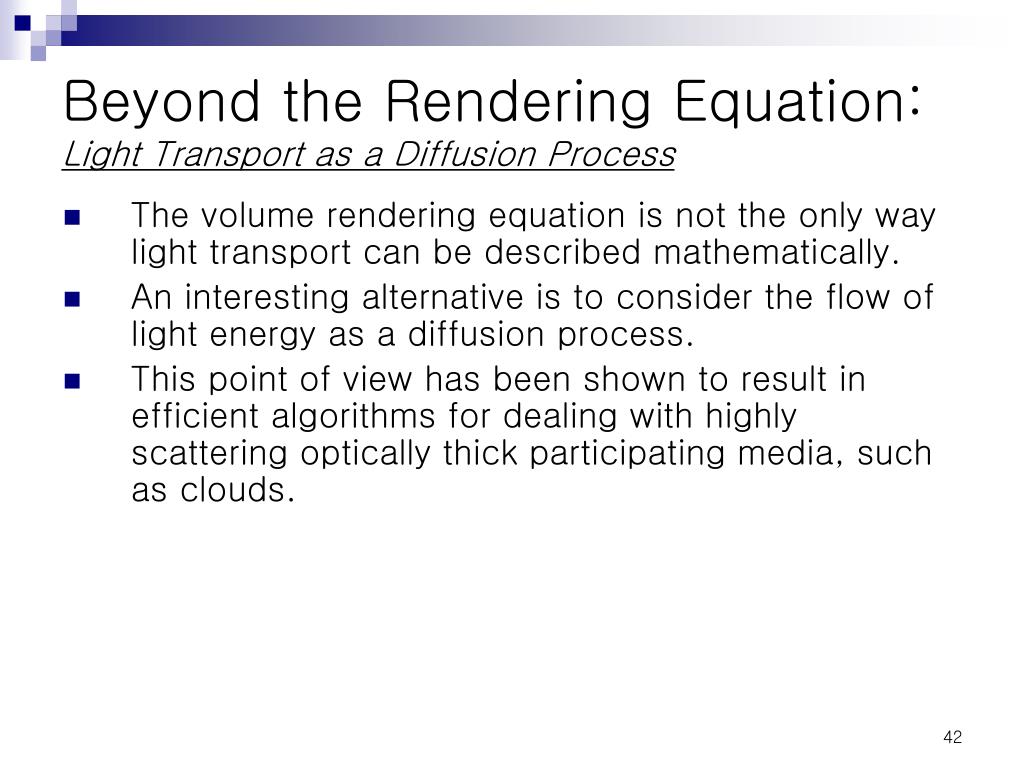 Beyond the Rendering Equation:
Light Transport as a Diffusion Process

- The volume rendering equation is not the only way light transport can be described mathematically.
- An interesting alternative is to consider the flow of light energy as a diffusion process.
- This point of view has been shown to result in efficient algorithms for dealing with highly scattering optically thick participating media, such as clouds.

42